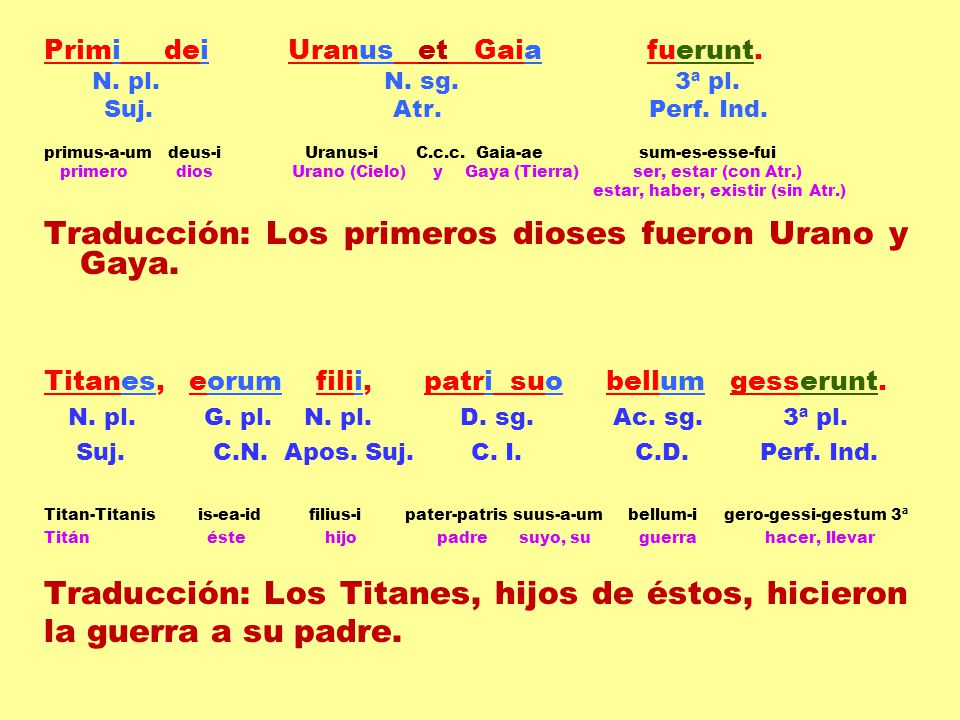 Primi dei Uranus et Gaia fuerunt.
N. pl. N. sg. 3ª pl.
Suj. Atr. Perf. Ind.

primus-a-um deus-i Uranus-i C.c.c. Gaia-ae sum-es-esse-fui
primero dios Urano (Cielo) y Gaya (Tierra) ser, estar (con Atr.)
estar, haber, existir (sin Atr.)

Traducción: Los primeros dioses fueron Urano y Gaya.

Titanes, eorum filii, patri suo bellum gesserunt.
N. pl. G. pl. N. pl. D. sg. Ac. sg. 3ª pl.
Suj. C.N. Apos. Suj. C. I. C.D. Perf. Ind.

Titan-Titanis is-ea-id filius-i pater-patris suus-a-um bellum-i gero-gessi-gestum 3ª
Titán éste hijo padre suyo, su guerra hacer, llevar

Traducción: Los Titanes, hijos de éstos, hicieron la guerra a su padre.